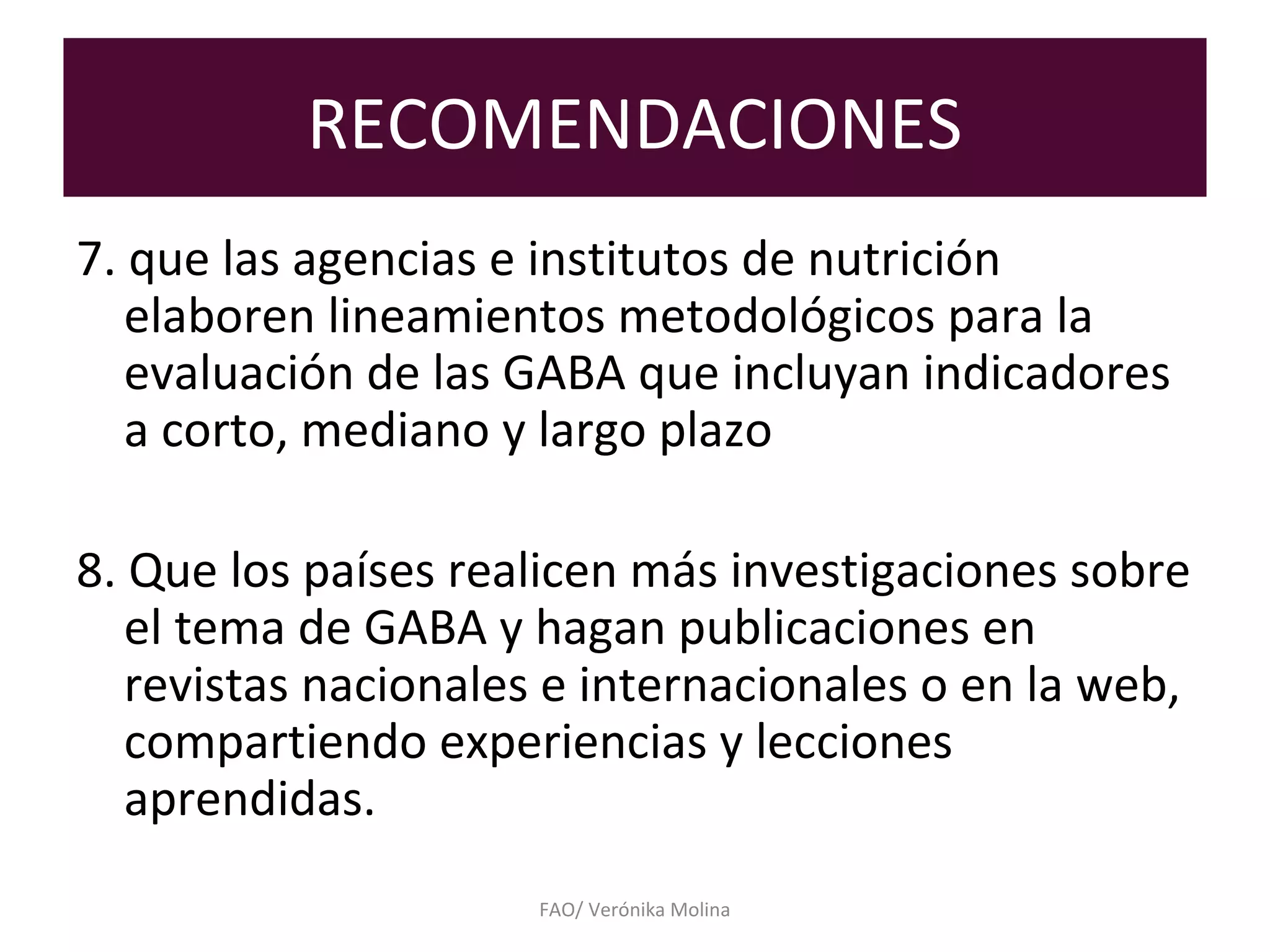 RECOMENDACIONES

7. que las agencias e institutos de nutrición elaboren lineamientos metodológicos para la evaluación de las GABA que incluyan indicadores a corto, mediano y largo plazo

8. Que los países realicen más investigaciones sobre el tema de GABA y hagan publicaciones en revistas nacionales e internacionales o en la web, compartiendo experiencias y lecciones aprendidas.

FAO/ Verónika Molina